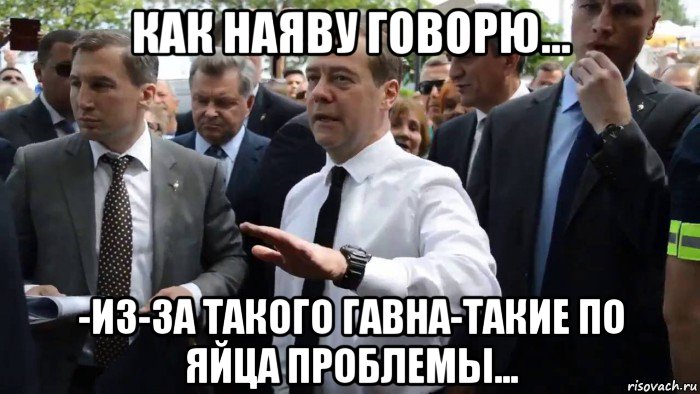 КАК НАЯВУ ГОВОРЮ...

-ИЗ-ЗА ТАКОГО ГАВНА-ТАКИЕ ПО ЯЙЦА ПРОБЛЕМЫ...

risovach.ru